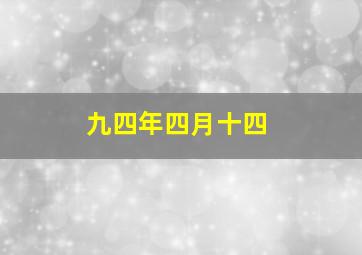 九四年四月十四